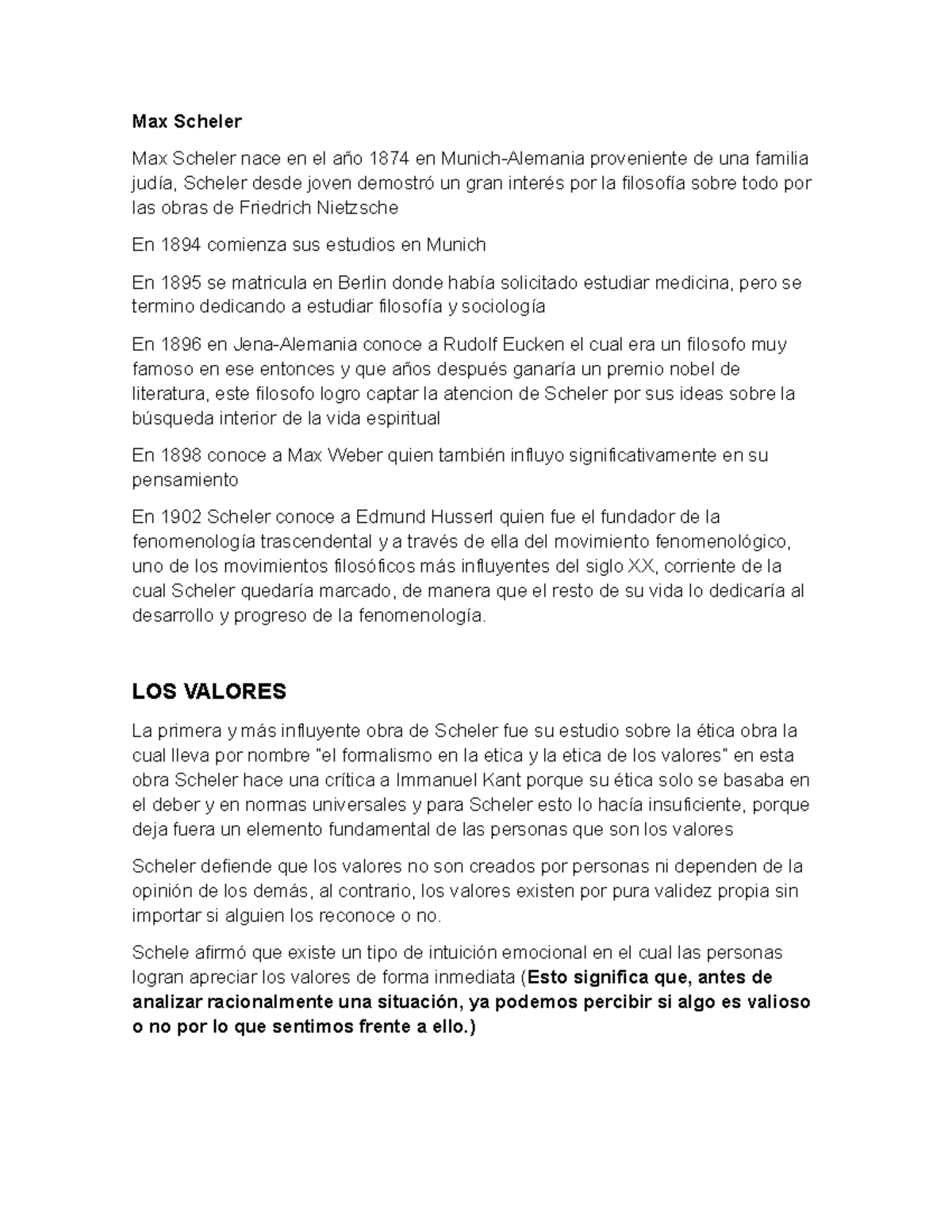 Max Scheler

Max Scheler nace en el año 1874 en Munich-Alemania proveniente de una familia judía, Scheler desde joven demostró un gran interés por la filosofía sobre todo por las obras de Friedrich Nietzsche

En 1894 comienza sus estudios en Munich

En 1895 se matricula en Berlin donde había solicitado estudiar medicina, pero se termino dedicando a estudiar filosofía y sociología

En 1896 en Jena-Alemania conoce a Rudolf Eucken el cual era un filosofo muy famoso en ese entonces y que años después ganaría un premio nobel de literatura, este filosofo logro captar la atencion de Scheler por sus ideas sobre la búsqueda interior de la vida espiritual

En 1898 conoce a Max Weber quien también influyo significativamente en su pensamiento

En 1902 Scheler conoce a Edmund Husserl quien fue el fundador de la fenomenología trascendental y a través de ella del movimiento fenomenológico, uno de los movimientos filosóficos más influyentes del siglo XX, corriente de la cual Scheler quedaría marcado, de manera que el resto de su vida lo dedicaría al desarrollo y progreso de la fenomenología.

LOS VALORES

La primera y más influyente obra de Scheler fue su estudio sobre la ética obra la cual lleva por nombre "el formalismo en la etica y la etica de los valores" en esta obra Scheler hace una crítica a Immanuel Kant porque su ética solo se basaba en el deber y en normas universales y para Scheler esto lo hacía insuficiente, porque deja fuera un elemento fundamental de las personas que son los valores

Scheler defiende que los valores no son creados por personas ni dependen de la opinión de los demás, al contrario, los valores existen por pura validez propia sin importar si alguien los reconoce o no.

Schele afirmó que existe un tipo de intuición emocional en el cual las personas logran apreciar los valores de forma inmediata (Esto significa que, antes de analizar racionalmente una situación, ya podemos percibir si algo es valioso o no por lo que sentimos frente a ello.)